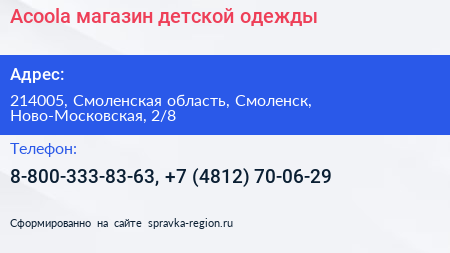 Acoola магазин детской одежды

Адрес:

214005, Смоленская область, Смоленск, Ново-Московская, 2/8

Телефон:

8-800-333-83-63, +7 (4812) 70-06-29

Сформированно на сайте spravka-region.ru